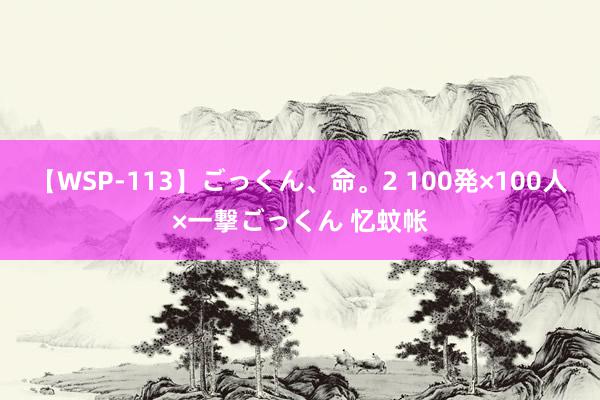 【WSP-113】ごっくん、命。2 100発×100人×一撃ごっくん 忆蚊帐